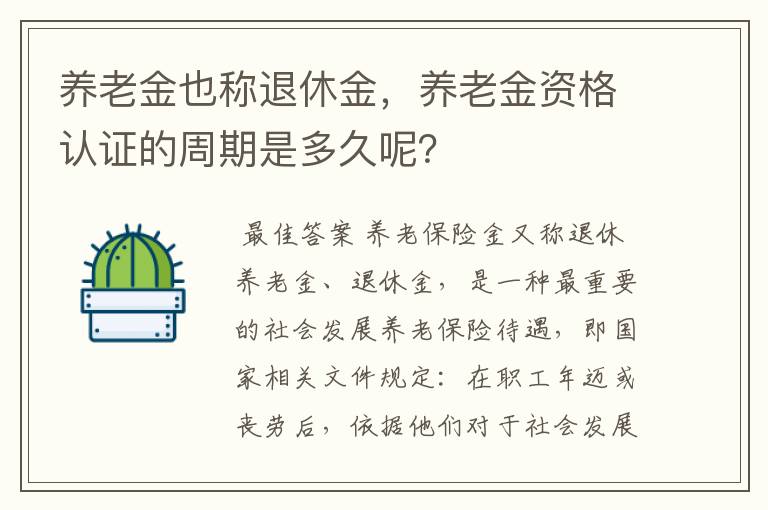 养老金也称退休金，养老金资格认证的周期是多久呢？

最佳答案 养老保险金又称退休养老金、退休金，是一种最重要的社会发展养老保险待遇，即国家相关文件规定：在职工年迈或丧劳后，依据他们对于社会发展